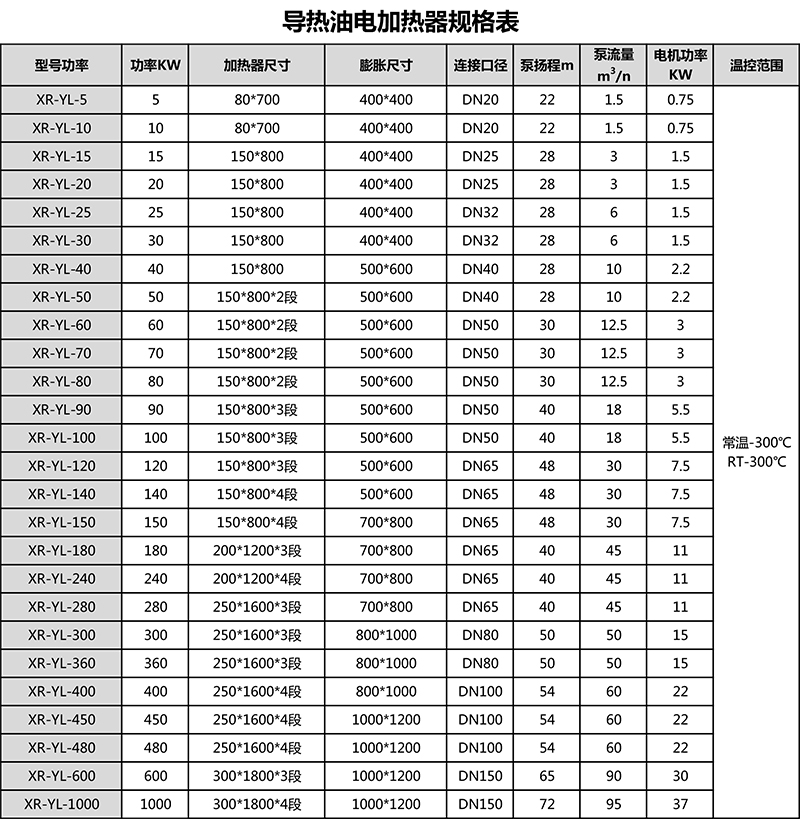 导热油电加热器规格表

| 型号功率 | 功率KW | 加热器尺寸 | 膨胀尺寸 | 连接口径 | 泵扬程m | 泵流量 $m^3/n$ | 电机功率 KW | 温控范围 |
|---|---|---|---|---|---|---|---|---|
| XR-YL-5 | 5 | 80*700 | 400*400 | DN20 | 22 | 1.5 | 0.75 | 常温-300℃ RT-300℃ |
| XR-YL-10 | 10 | 80*700 | 400*400 | DN20 | 22 | 1.5 | 0.75 | |
| XR-YL-15 | 15 | 150*800 | 400*400 | DN25 | 28 | 3 | 1.5 | |
| XR-YL-20 | 20 | 150*800 | 400*400 | DN25 | 28 | 3 | 1.5 | |
| XR-YL-25 | 25 | 150*800 | 400*400 | DN32 | 28 | 6 | 1.5 | |
| XR-YL-30 | 30 | 150*800 | 400*400 | DN32 | 28 | 6 | 1.5 | |
| XR-YL-40 | 40 | 150*800 | 500*600 | DN40 | 28 | 10 | 2.2 | |
| XR-YL-50 | 50 | 150*800*2段 | 500*600 | DN40 | 28 | 10 | 2.2 | |
| XR-YL-60 | 60 | 150*800*2段 | 500*600 | DN50 | 30 | 12.5 | 3 | |
| XR-YL-70 | 70 | 150*800*2段 | 500*600 | DN50 | 30 | 12.5 | 3 | |
| XR-YL-80 | 80 | 150*800*2段 | 500*600 | DN50 | 30 | 12.5 | 3 | |
| XR-YL-90 | 90 | 150*800*3段 | 500*600 | DN50 | 40 | 18 | 5.5 | |
| XR-YL-100 | 100 | 150*800*3段 | 500*600 | DN50 | 40 | 18 | 5.5 | |
| XR-YL-120 | 120 | 150*800*3段 | 500*600 | DN65 | 48 | 30 | 7.5 | |
| XR-YL-140 | 140 | 150*800*4段 | 500*600 | DN65 | 48 | 30 | 7.5 | |
| XR-YL-150 | 150 | 150*800*4段 | 700*800 | DN65 | 48 | 30 | 7.5 | |
| XR-YL-180 | 180 | 200*1200*3段 | 700*800 | DN65 | 40 | 45 | 11 | |
| XR-YL-240 | 240 | 200*1200*4段 | 700*800 | DN65 | 40 | 45 | 11 | |
| XR-YL-280 | 280 | 250*1600*3段 | 700*800 | DN65 | 40 | 45 | 11 | |
| XR-YL-300 | 300 | 250*1600*3段 | 800*1000 | DN80 | 50 | 50 | 15 | |
| XR-YL-360 | 360 | 250*1600*3段 | 800*1000 | DN80 | 50 | 50 | 15 | |
| XR-YL-400 | 400 | 250*1600*4段 | 800*1000 | DN100 | 54 | 60 | 22 | |
| XR-YL-450 | 450 | 250*1600*4段 | 1000*1200 | DN100 | 54 | 60 | 22 | |
| XR-YL-480 | 480 | 250*1600*4段 | 1000*1200 | DN100 | 54 | 60 | 22 | |
| XR-YL-600 | 600 | 300*1800*3段 | 1000*1200 | DN150 | 65 | 90 | 30 | |
| XR-YL-1000 | 1000 | 300*1800*4段 | 1000*1200 | DN150 | 72 | 95 | 37 | |